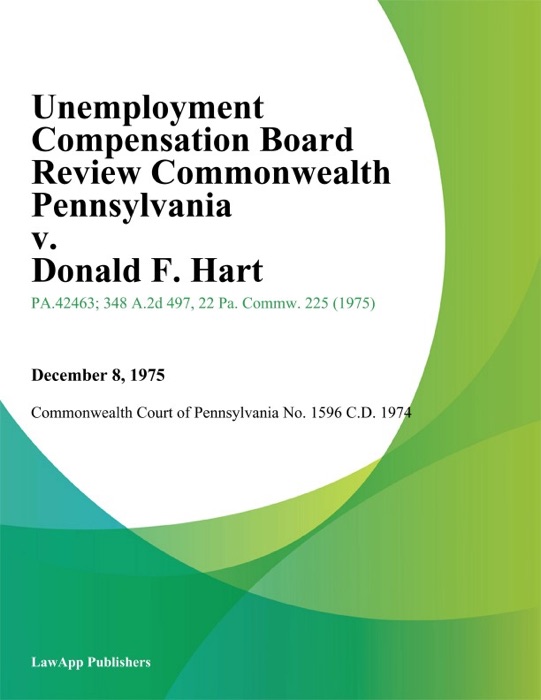 Unemployment Compensation Board Review Commonwealth Pennsylvania v. Donald F. Hart

PA.42463; 348 A.2d 497, 22 Pa. Commw. 225 (1975)

December 8, 1975

Commonwealth Court of Pennsylvania No. 1596 C.D. 1974

LawApp Publishers